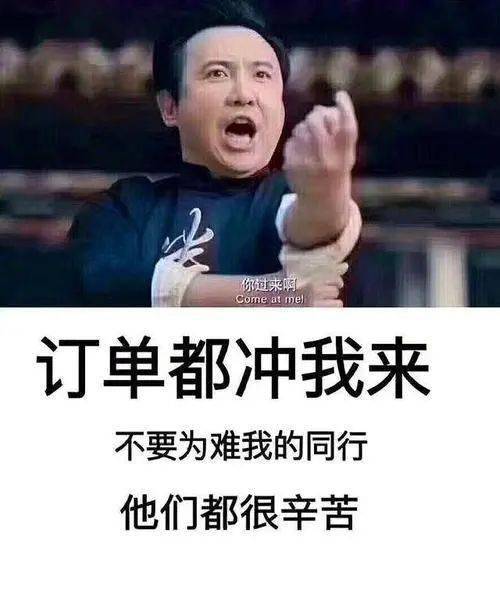 你过来啊
Come at me!

订单都冲我来

不要为难我的同行

他们都很辛苦